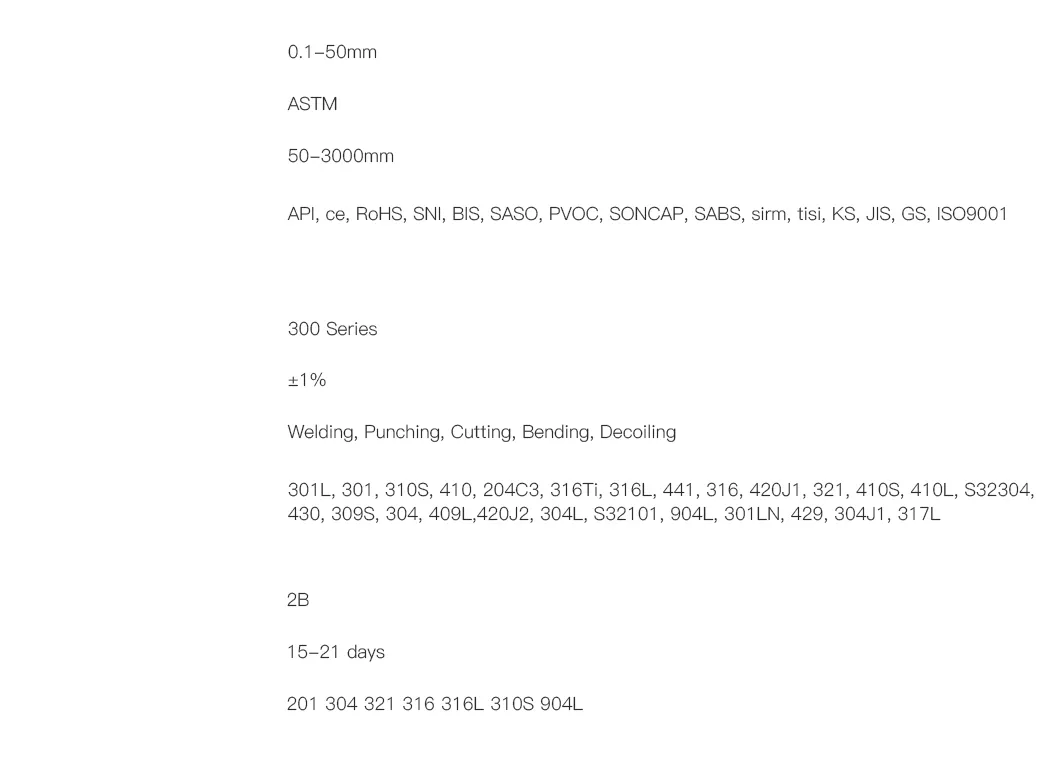 0.1-50mm

ASTM

50-3000mm

API, ce, RoHS, SNI, BIS, SASO, PVOC, SONCAP, SABS, sirm, tisi, KS, JIS, GS, ISO9001

300 Series

±1%

Welding, Punching, Cutting, Bending, Decoiling

301L, 301, 310S, 410, 204C3, 316Ti, 316L, 441, 316, 420J1, 321, 410S, 410L, S32304, 430, 309S, 304, 409L,420J2, 304L, S32101, 904L, 301LN, 429, 304J1, 317L

2B

15-21 days

201 304 321 316 316L 310S 904L